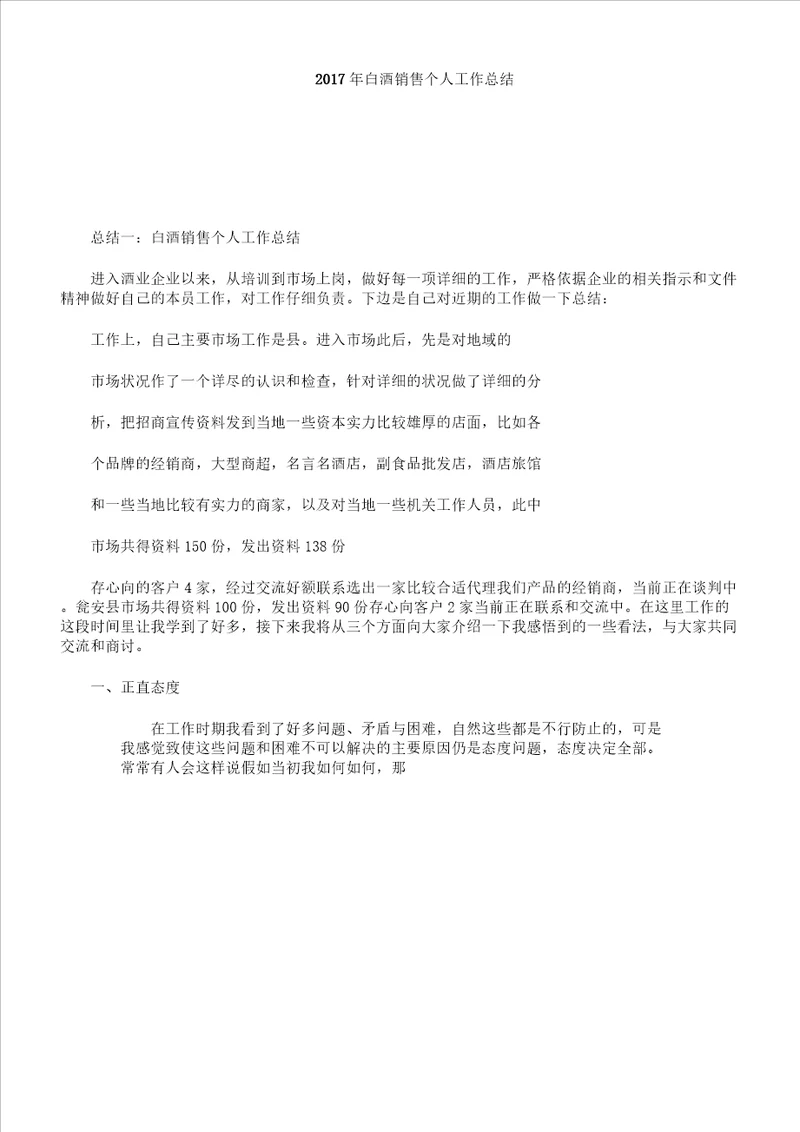 2017年白酒销售个人工作总结

总结一：白酒销售个人工作总结

进入酒业企业以来，从培训到市场上岗，做好每一项详细的工作，严格依据企业的相关指示和文件精神做好自己的本员工作，对工作仔细负责。下边是自己对近期的工作做一下总结：

工作上，自己主要市场工作是县。进入市场此后，先是对地域的

市场状况作了一个详尽的认识和检查，针对详细的状况做了详细的分

析，把招商宣传资料发到当地一些资本实力比较雄厚的店面，比如各

个品牌的经销商，大型商超，名言名酒店，副食品批发店，酒店旅馆

和一些当地比较有实力的商家，以及对当地一些机关工作人员，此中

市场共得资料150份，发出资料138份

存心向的客户4家，经过交流好额联系选出一家比较合适代理我们产品的经销商，当前正在谈判中。瓮安县市场共得资料100份，发出资料90份存心向客户2家当前正在联系和交流中。在这里工作的这段时间里让我学到了好多，接下来我将从三个方面向大家介绍一下我感悟到的一些看法，与大家共同交流和商讨。

一、正直态度

在工作时期我看到了好多问题、矛盾与困难，自然这些都是不行防止的，可是我感觉致使这些问题和困难不可以解决的主要原因仍是态度问题，态度决定全部。常常有人会这样说假如当初我如何如何，那